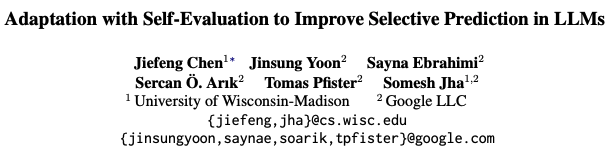 Adaptation with Self-Evaluation to Improve Selective Prediction in LLMs

Jiefeng Chen$^{1*}$ Jinsung Yoon$^{2}$ Sayna Ebrahimi$^{2}$
Sercan Ö. Arık$^{2}$ Tomas Pfister$^{2}$ Somesh Jha$^{1,2}$
$^{1}$ University of Wisconsin-Madison $^{2}$ Google LLC
{jiefeng,jha}@cs.wisc.edu
{jinsungyoon,saynae,soarik,tpfister}@google.com